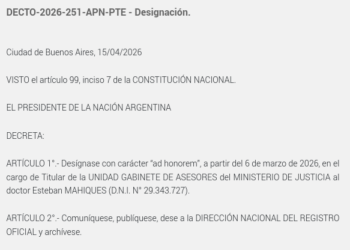 DECTO-2026-251-APN-PTE - Designación.

Ciudad de Buenos Aires, 15/04/2026

VISTO el artículo 99, inciso 7 de la CONSTITUCIÓN NACIONAL.

EL PRESIDENTE DE LA NACIÓN ARGENTINA

DECRETA:

ARTÍCULO 1°.- Desígnase con carácter "ad honorem", a partir del 6 de marzo de 2026, en el cargo de Titular de la UNIDAD GABINETE DE ASESORES del MINISTERIO DE JUSTICIA al doctor Esteban MAHIQUES (D.N.I. N° 29.343.727).

ARTÍCULO 2°.- Comuníquese, publíquese, dese a la DIRECCIÓN NACIONAL DEL REGISTRO OFICIAL y archívese.